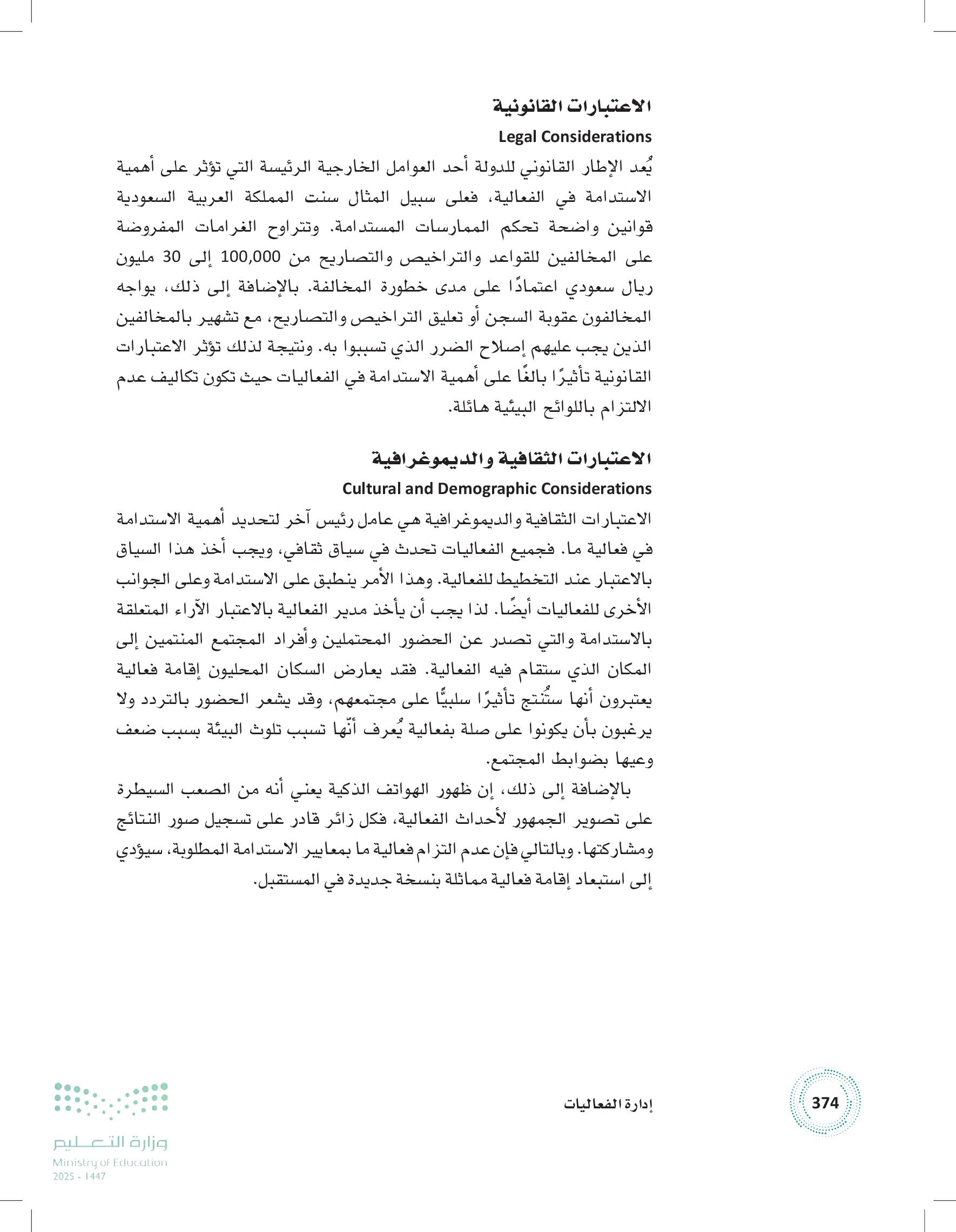 الاعتبارات القانونية
Legal Considerations
يُعد الإطار القانوني للدولة أحد العوامل الخارجية الرئيسة التي تؤثر على أهمية الاستدامة في الفعالية، فعلى سبيل المثال سنت المملكة العربية السعودية قوانين واضحة تحكم الممارسات المستدامة. وتتراوح الغرامات المفروضة على المخالفين للقواعد والتراخيص والتصاريح من 100,000 إلى 30 مليون ريال سعودي اعتمادًا على مدى خطورة المخالفة. بالإضافة إلى ذلك، يواجه المخالفون عقوبة السجن أو تعليق التراخيص والتصاريح، مع تشهير بالمخالفين الذين يجب عليهم إصلاح الضرر الذي تسببوا به. ونتيجة لذلك تؤثر الاعتبارات القانونية تأثيرًا بالغًا على أهمية الاستدامة في الفعاليات حيث تكون تكاليف عدم الالتزام باللوائح البيئية هائلة.

الاعتبارات الثقافية والديموغرافية
Cultural and Demographic Considerations
الاعتبارات الثقافية والديموغرافية هي عامل رئيس آخر لتحديد أهمية الاستدامة في فعالية ما. فجميع الفعاليات تحدث في سياق ثقافي، ويجب أخذ هذا السياق بالاعتبار عند التخطيط للفعالية. وهذا الأمر ينطبق على الاستدامة وعلى الجوانب الأخرى للفعاليات أيضًا. لذا يجب أن يأخذ مدير الفعالية بالاعتبار الآراء المتعلقة بالاستدامة والتي تصدر عن الحضور المحتملين وأفراد المجتمع المنتمين إلى المكان الذي ستقام فيه الفعالية. فقد يعارض السكان المحليون إقامة فعالية يعتبرون أنها ستُنتج تأثيرًا سلبيًّا على مجتمعهم، وقد يشعر الحضور بالتردد ولا يرغبون بأن يكونوا على صلة بفعالية يُعرف أنّها تسبب تلوث البيئة بسبب ضعف وعيها بضوابط المجتمع.

بالإضافة إلى ذلك، إن ظهور الهواتف الذكية يعني أنه من الصعب السيطرة على تصوير الجمهور لأحداث الفعالية، فكل زائر قادر على تسجيل صور النتائج ومشاركتها. وبالتالي فإن عدم التزام فعالية ما بمعايير الاستدامة المطلوبة، سيؤدي إلى استبعاد إقامة فعالية مماثلة بنسخة جديدة في المستقبل.

374
إدارة الفعاليات
وزارة التعليم
Ministry of Education
2025 - 1447